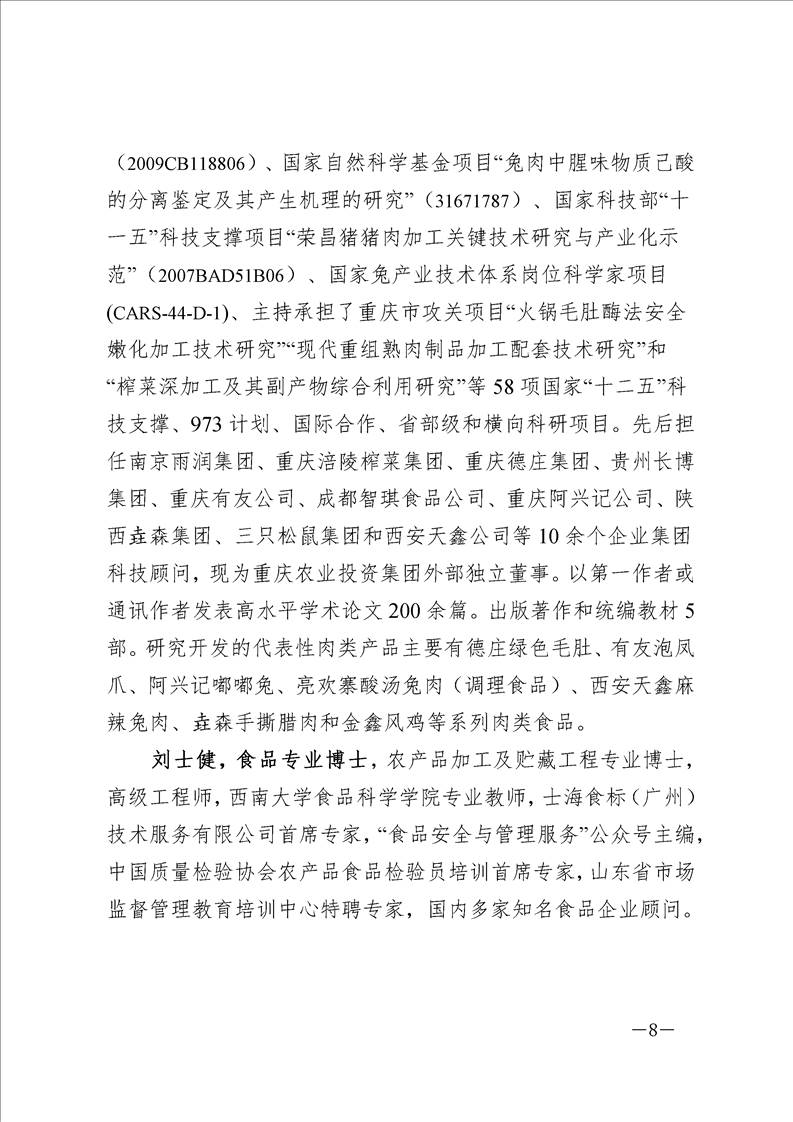 （2009CB118806）、国家自然科学基金项目“兔肉中腥味物质己酸的分离鉴定及其产生机理的研究”（31671787）、国家科技部“十一五”科技支撑项目“荣昌猪猪肉加工关键技术研究与产业化示范”（2007BAD51B06）、国家兔产业技术体系岗位科学家项目(CARS-44-D-1)、主持承担了重庆市攻关项目“火锅毛肚酶法安全嫩化加工技术研究”“现代重组熟肉制品加工配套技术研究”和“榨菜深加工及其副产物综合利用研究”等58项国家“十二五”科技支撑、973计划、国际合作、省部级和横向科研项目。先后担任南京雨润集团、重庆涪陵榨菜集团、重庆德庄集团、贵州长博集团、重庆有友公司、成都智琪食品公司、重庆阿兴记公司、陕西垚森集团、三只松鼠集团和西安天鑫公司等10余个企业集团科技顾问，现为重庆农业投资集团外部独立董事。以第一作者或通讯作者发表高水平学术论文200余篇。出版著作和统编教材5部。研究开发的代表性肉类产品主要有德庄绿色毛肚、有友泡凤爪、阿兴记嘟嘟兔、亮欢寨酸汤兔肉（调理食品）、西安天鑫麻辣兔肉、垚森手撕腊肉和金鑫风鸡等系列肉类食品。

刘士健，食品专业博士，农产品加工及贮藏工程专业博士，高级工程师，西南大学食品科学学院专业教师，士海食标（广州）技术服务有限公司首席专家，“食品安全与管理服务”公众号主编，中国质量检验协会农产品食品检验员培训首席专家，山东省市场监督管理教育培训中心特聘专家，国内多家知名食品企业顾问。

—8—